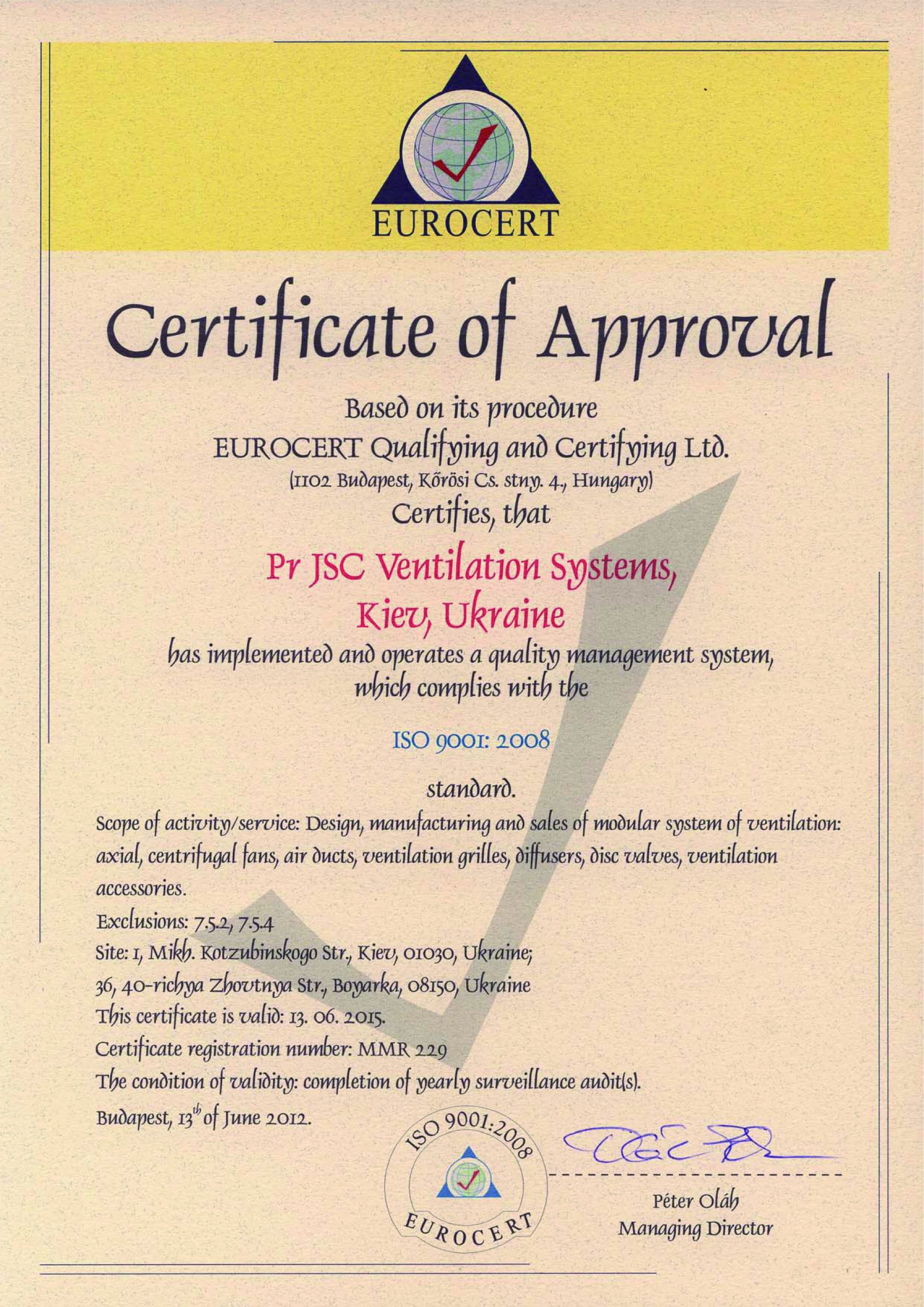 EUROCERT

Certificate of Approval

Based on its procedure
EUROCERT Qualifying and Certifying Ltd.
(1102 Budapest, Kőrösi Cs. stny. 4., Hungary)
Certifies, that

Pr JSC Ventilation Systems,
Kiev, Ukraine

has implemented and operates a quality management system, which complies with the

ISO 9001: 2008

standard.

Scope of activity/service: Design, manufacturing and sales of modular system of ventilation: axial, centrifugal fans, air ducts, ventilation grilles, diffusers, disc valves, ventilation accessories.
Exclusions: 7.5.2, 7.5.4
Site: 1, Mikh. Kotzubinskogo Str., Kiev, 01030, Ukraine;
36, 40-richya Zhovtnya Str., Boyarka, 08150, Ukraine
This certificate is valid: 13. 06. 2015.
Certificate registration number: MMR 229
The condition of validity: completion of yearly surveillance audit(s).
Budapest, 13$^{th}$ of June 2012.

ISO 9001:2008
EUROCERT

Péter Oláh
Managing Director